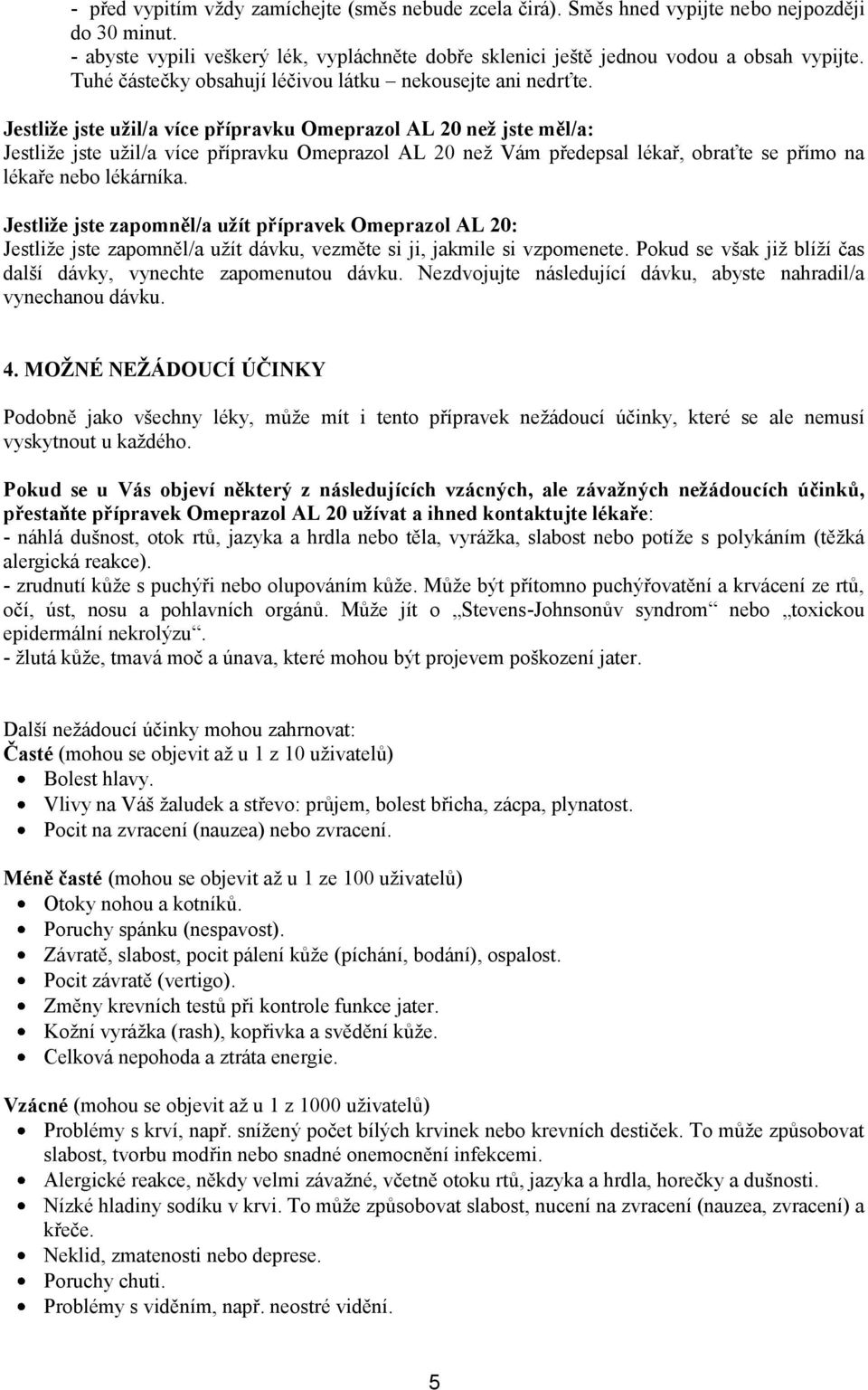 - před vypitím vždy zamíchejte (směs nebude zcela čirá). Směs hned vypijte nebo nejpozději do 30 minut.
- abyste vypili veškerý lék, vypláchněte dobře sklenici ještě jednou vodou a obsah vypijte. Tuhé částečky obsahují léčivou látku – nekousejte ani nedrťte.

Jestliže jste užil/a více přípravku Omeprazol AL 20 než jste měl/a:
Jestliže jste užil/a více přípravku Omeprazol AL 20 než Vám předepsal lékař, obraťte se přímo na lékaře nebo lékárníka.

Jestliže jste zapomněl/a užít přípravek Omeprazol AL 20:
Jestliže jste zapomněl/a užít dávku, vezměte si ji, jakmile si vzpomenete. Pokud se však již blíží čas další dávky, vynechte zapomenutou dávku. Nezdvojujte následující dávku, abyste nahradil/a vynechanou dávku.

4. MOŽNÉ NEŽÁDOUCÍ ÚČINKY

Podobně jako všechny léky, může mít i tento přípravek nežádoucí účinky, které se ale nemusí vyskytnout u každého.

Pokud se u Vás objeví některý z následujících vzácných, ale závažných nežádoucích účinků, přestaňte přípravek Omeprazol AL 20 užívat a ihned kontaktujte lékaře:
- náhlá dušnost, otok rtů, jazyka a hrdla nebo těla, vyrážka, slabost nebo potíže s polykáním (těžká alergická reakce).
- zrudnutí kůže s puchýři nebo olupováním kůže. Může být přítomno puchýřovatění a krvácení ze rtů, očí, úst, nosu a pohlavních orgánů. Může jít o „Stevens-Johnsonův syndrom“ nebo „toxickou epidermální nekrolýzu“.
- žlutá kůže, tmavá moč a únava, které mohou být projevem poškození jater.

Další nežádoucí účinky mohou zahrnovat:
Časté (mohou se objevit až u 1 z 10 uživatelů)
• Bolest hlavy.
• Vlivy na Váš žaludek a střevo: průjem, bolest břicha, zácpa, plynatost.
• Pocit na zvracení (nauzea) nebo zvracení.

Méně časté (mohou se objevit až u 1 ze 100 uživatelů)
• Otoky nohou a kotníků.
• Poruchy spánku (nespavost).
• Závratě, slabost, pocit pálení kůže (píchání, bodání), ospalost.
• Pocit závratě (vertigo).
• Změny krevních testů při kontrole funkce jater.
• Kožní vyrážka (rash), kopřivka a svědění kůže.
• Celková nepohoda a ztráta energie.

Vzácné (mohou se objevit až u 1 z 1000 uživatelů)
• Problémy s krví, např. snížený počet bílých krvinek nebo krevních destiček. To může způsobovat slabost, tvorbu modřin nebo snadné onemocnění infekcemi.
• Alergické reakce, někdy velmi závažné, včetně otoku rtů, jazyka a hrdla, horečky a dušnosti.
• Nízké hladiny sodíku v krvi. To může způsobovat slabost, nucení na zvracení (nauzea, zvracení) a křeče.
• Neklid, zmatenosti nebo deprese.
• Poruchy chuti.
• Problémy s viděním, např. neostré vidění.

5